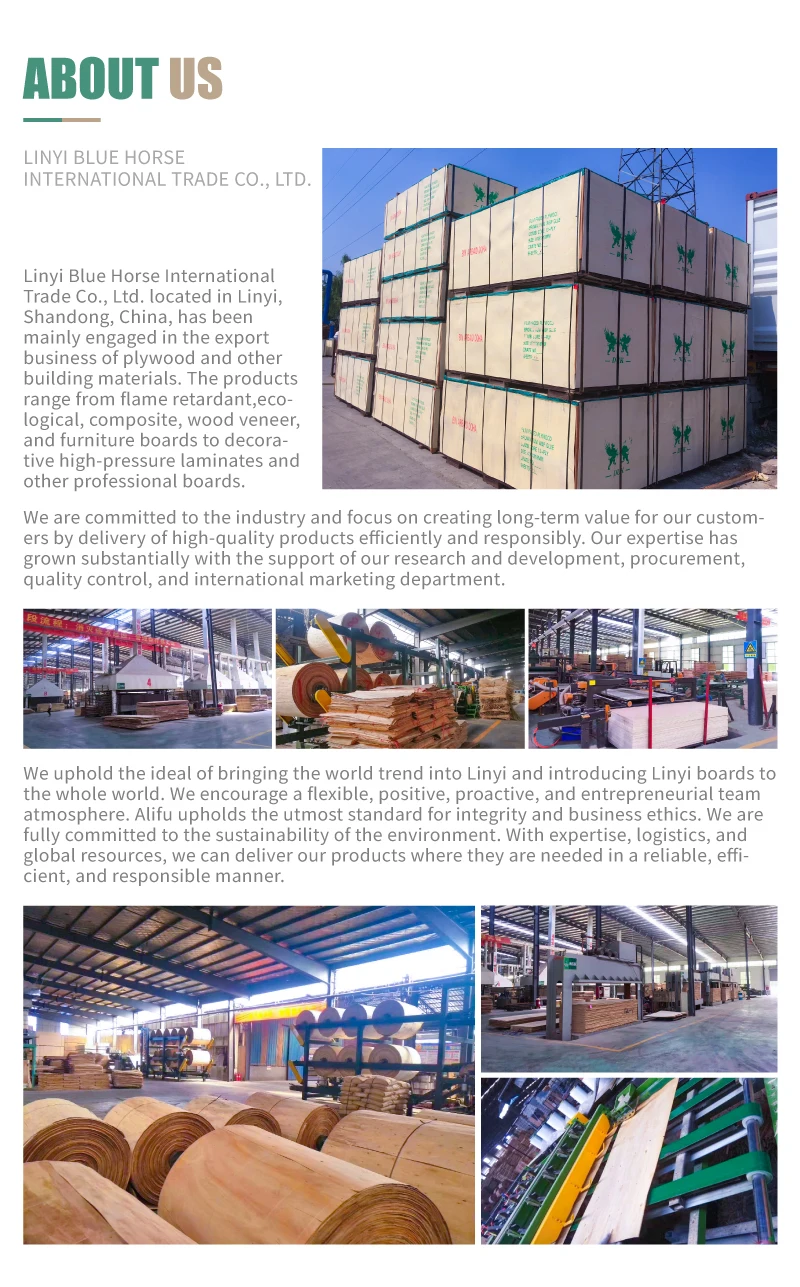 ABOUT US

LINYI BLUE HORSE
INTERNATIONAL TRADE CO., LTD.

Linyi Blue Horse International Trade Co., Ltd. located in Linyi, Shandong, China, has been mainly engaged in the export business of plywood and other building materials. The products range from flame retardant,ecological, composite, wood veneer, and furniture boards to decorative high-pressure laminates and other professional boards.

We are committed to the industry and focus on creating long-term value for our customers by delivery of high-quality products efficiently and responsibly. Our expertise has grown substantially with the support of our research and development, procurement, quality control, and international marketing department.

We uphold the ideal of bringing the world trend into Linyi and introducing Linyi boards to the whole world. We encourage a flexible, positive, proactive, and entrepreneurial team atmosphere. Alifu upholds the utmost standard for integrity and business ethics. We are fully committed to the sustainability of the environment. With expertise, logistics, and global resources, we can deliver our products where they are needed in a reliable, efficient, and responsible manner.